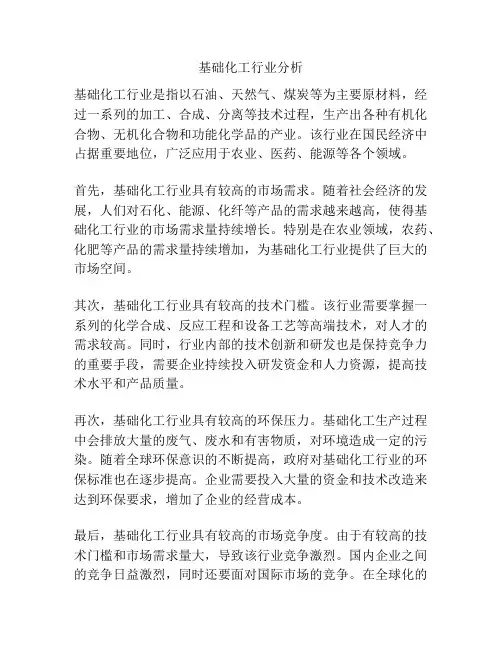 基础化工行业分析

基础化工行业是指以石油、天然气、煤炭等为主要原材料，经过一系列的加工、合成、分离等技术过程，生产出各种有机化合物、无机化合物和功能化学品的产业。该行业在国民经济中占据重要地位，广泛应用于农业、医药、能源等各个领域。

首先，基础化工行业具有较高的市场需求。随着社会经济的发展，人们对石化、能源、化纤等产品的需求越来越高，使得基础化工行业的市场需求量持续增长。特别是在农业领域，农药、化肥等产品的需求量持续增加，为基础化工行业提供了巨大的市场空间。

其次，基础化工行业具有较高的技术门槛。该行业需要掌握一系列的化学合成、反应工程和设备工艺等高端技术，对人才的需求较高。同时，行业内部的技术创新和研发也是保持竞争力的重要手段，需要企业持续投入研发资金和人力资源，提高技术水平和产品质量。

再次，基础化工行业具有较高的环保压力。基础化工生产过程中会排放大量的废气、废水和有害物质，对环境造成一定的污染。随着全球环保意识的不断提高，政府对基础化工行业的环保标准也在逐步提高。企业需要投入大量的资金和技术改造来达到环保要求，增加了企业的经营成本。

最后，基础化工行业具有较高的市场竞争度。由于有较高的技术门槛和市场需求量大，导致该行业竞争激烈。国内企业之间的竞争日益激烈，同时还要面对国际市场的竞争。在全球化的